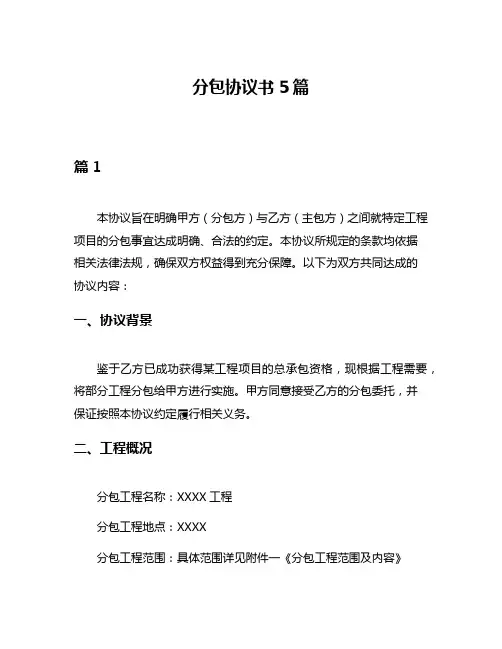 分包协议书 5 篇

篇 1

本协议旨在明确甲方（分包方）与乙方（主包方）之间就特定工程项目的分包事宜达成明确、合法的约定。本协议所规定的条款均依据相关法律法规，确保双方权益得到充分保障。以下为双方共同达成的协议内容：

一、协议背景

鉴于乙方已成功获得某工程项目的总承包资格，现根据工程需要，将部分工程分包给甲方进行实施。甲方同意接受乙方的分包委托，并保证按照本协议约定履行相关义务。

二、工程概况

分包工程名称：XXXX 工程

分包工程地点：XXXX

分包工程范围：具体范围详见附件一《分包工程范围及内容》